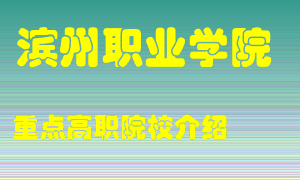 滨州职业学院

重点高职院校介绍